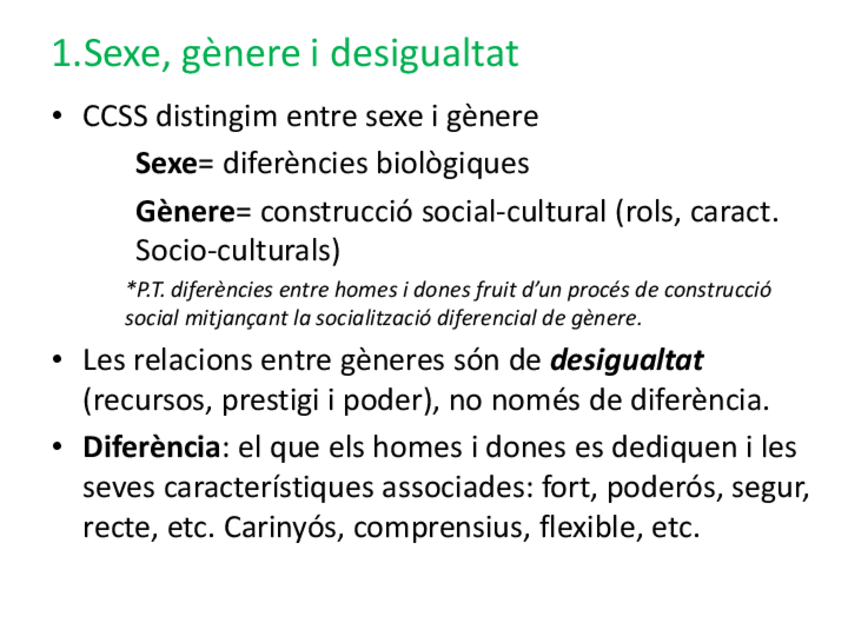 1.Sexe, gènere i desigualtat

• CCSS distingim entre sexe i gènere

Sexe= diferències biològiques

Gènere= construcció social-cultural (rols, caract. Socio-culturals)

*P.T. diferències entre homes i dones fruit d'un procés de construcció social mitjançant la socialització diferencial de gènere.

• Les relacions entre gèneres són de desigualtat (recursos, prestigi i poder), no només de diferència.

• Diferència: el que els homes i dones es dediquen i les seves característiques associades: fort, poderós, segur, recte, etc. Carinyós, comprensius, flexible, etc.